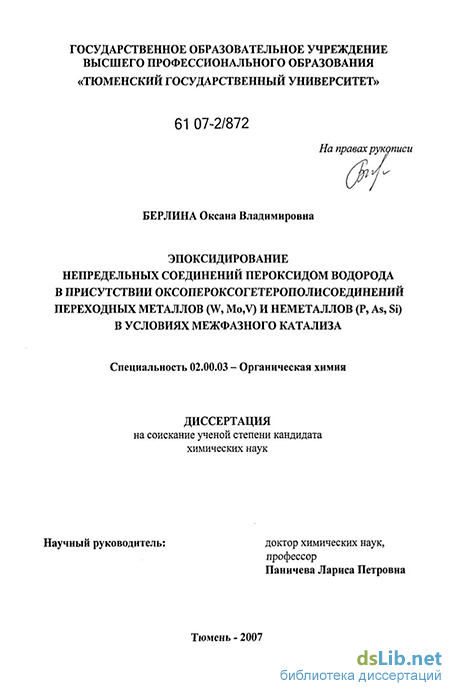 ГОСУДАРСТВЕННОЕ ОБРАЗОВАТЕЛЬНОЕ УЧРЕЖДЕНИЕ
ВЫСШЕГО ПРОФЕССИОНАЛЬНОГО ОБРАЗОВАНИЯ
«ТЮМЕНСКИЙ ГОСУДАРСТВЕННЫЙ УНИВЕРСИТЕТ»

61 07-2/872

На правах рукописи

БЕРЛИНА Оксана Владимировна

ЭПОКСИДИРОВАНИЕ
НЕПРЕДЕЛЬНЫХ СОЕДИНЕНИЙ ПЕРОКСИДОМ ВОДОРОДА
В ПРИСУТСТВИИ ОКСОПЕРОКСОГЕТЕРОПОЛИСОЕДИНЕНИЙ
ПЕРЕХОДНЫХ МЕТАЛЛОВ (W, Mo,V) И НЕМЕТАЛЛОВ (P, As, Si)
В УСЛОВИЯХ МЕЖФАЗНОГО КАТАЛИЗА

Специальность 02.00.03 – Органическая химия

ДИССЕРТАЦИЯ
на соискание ученой степени кандидата
химических наук

Научный руководитель:

доктор химических наук,
профессор
Паничева Лариса Петровна

Тюмень - 2007

dsLib.net
библиотека диссертаций